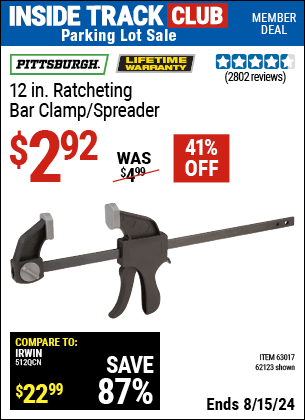 INSIDE TRACK CLUB
Parking Lot Sale

MEMBER DEAL

PITTSBURGH.

LIFETIME WARRANTY

(2802 reviews)

12 in. Ratcheting Bar Clamp/Spreader

$2.92

WAS $4.99

41% OFF

COMPARE TO:
IRWIN
512QCN
$22.99

SAVE 87%

ITEM 63017
62123 shown

Ends 8/15/24